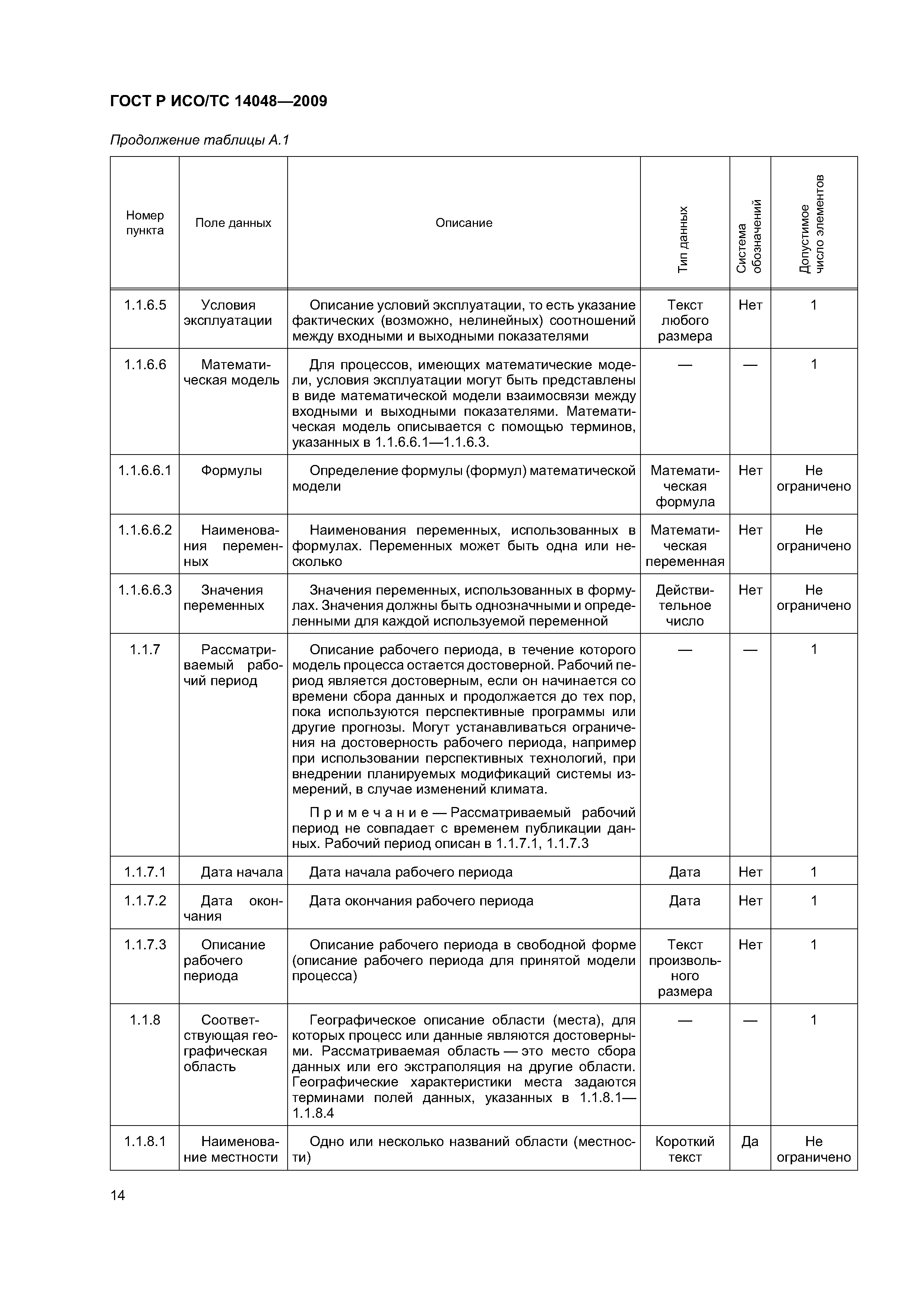 ГОСТ Р ИСО/ТС 14048—2009

Продолжение таблицы А.1

| Номер пункта | Поле данных | Описание | Тип данных | Система обозначений | Допустимое число элементов |
|---|---|---|---|---|---|
| 1.1.6.5 | Условия эксплуатации | Описание условий эксплуатации, то есть указание фактических (возможно, нелинейных) соотношений между входными и выходными показателями | Текст любого размера | Нет | 1 |
| 1.1.6.6 | Математическая модель | Для процессов, имеющих математические модели, условия эксплуатации могут быть представлены в виде математической модели взаимосвязи между входными и выходными показателями. Математическая модель описывается с помощью терминов, указанных в 1.1.6.6.1—1.1.6.3. | — | — | 1 |
| 1.1.6.6.1 | Формулы | Определение формулы (формул) математической модели | Математическая формула | Нет | Не ограничено |
| 1.1.6.6.2 | Наименования переменных | Наименования переменных, использованных в формулах. Переменных может быть одна или несколько | Математическая переменная | Нет | Не ограничено |
| 1.1.6.6.3 | Значения переменных | Значения переменных, использованных в формулах. Значения должны быть однозначными и определенными для каждой используемой переменной | Действительное число | Нет | Не ограничено |
| 1.1.7 | Рассматриваемый рабочий период | Описание рабочего периода, в течение которого модель процесса остается достоверной. Рабочий период является достоверным, если он начинается со времени сбора данных и продолжается до тех пор, пока используются перспективные программы или другие прогнозы. Могут устанавливаться ограничения на достоверность рабочего периода, например при использовании перспективных технологий, при внедрении планируемых модификаций системы измерений, в случае изменений климата. Примечание — Рассматриваемый рабочий период не совпадает с временем публикации данных. Рабочий период описан в 1.1.7.1, 1.1.7.3 | — | — | 1 |
| 1.1.7.1 | Дата начала | Дата начала рабочего периода | Дата | Нет | 1 |
| 1.1.7.2 | Дата окончания | Дата окончания рабочего периода | Дата | Нет | 1 |
| 1.1.7.3 | Описание рабочего периода | Описание рабочего периода в свободной форме (описание рабочего периода для принятой модели процесса) | Текст произвольного размера | Нет | 1 |
| 1.1.8 | Соответствующая географическая область | Географическое описание области (места), для которых процесс или данные являются достоверными. Рассматриваемая область — это место сбора данных или его экстраполяция на другие области. Географические характеристики места задаются терминами полей данных, указанных в 1.1.8.1—1.1.8.4 | — | — | 1 |
| 1.1.8.1 | Наименование местности | Одно или несколько названий области (местности) | Короткий текст | Да | Не ограничено |

14